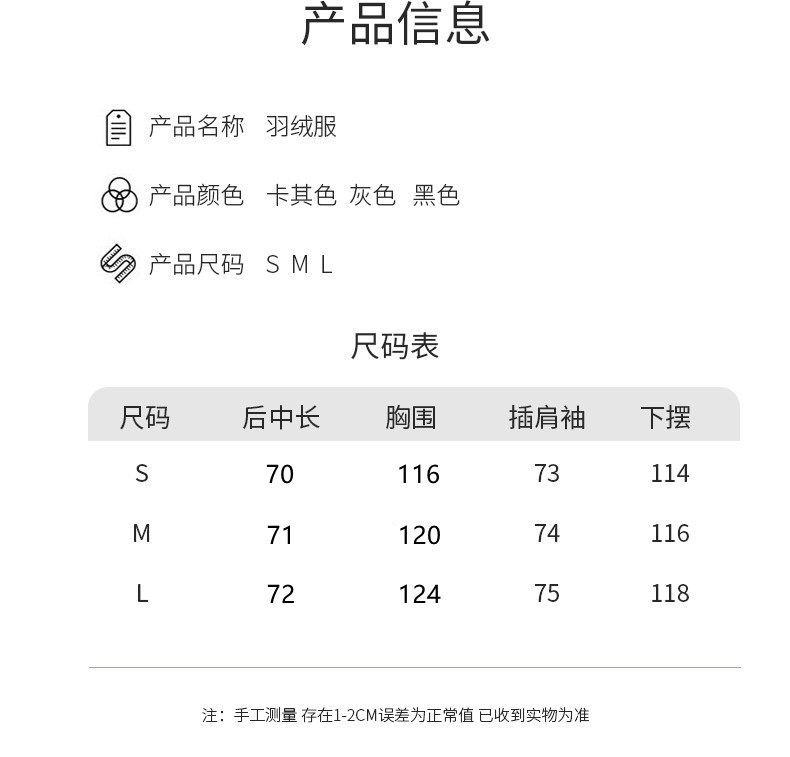 产品信息

产品名称 羽绒服

产品颜色 卡其色 灰色 黑色

产品尺码 S M L

尺码表

| 尺码 | 后中长 | 胸围 | 插肩袖 | 下摆 |
|---|---|---|---|---|
| S | 70 | 116 | 73 | 114 |
| M | 71 | 120 | 74 | 116 |
| L | 72 | 124 | 75 | 118 |

注：手工测量 存在1-2CM误差为正常值 已收到实物为准